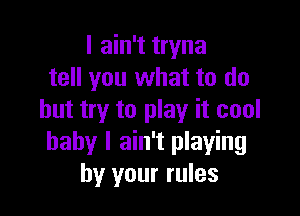 I ain't tryna
tell you what to do
but try to play it cool
baby I ain't playing
by your rules